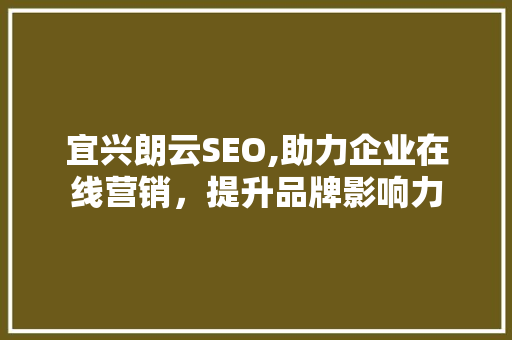 宜兴朗云SEO,助力企业在线营销，提升品牌影响力